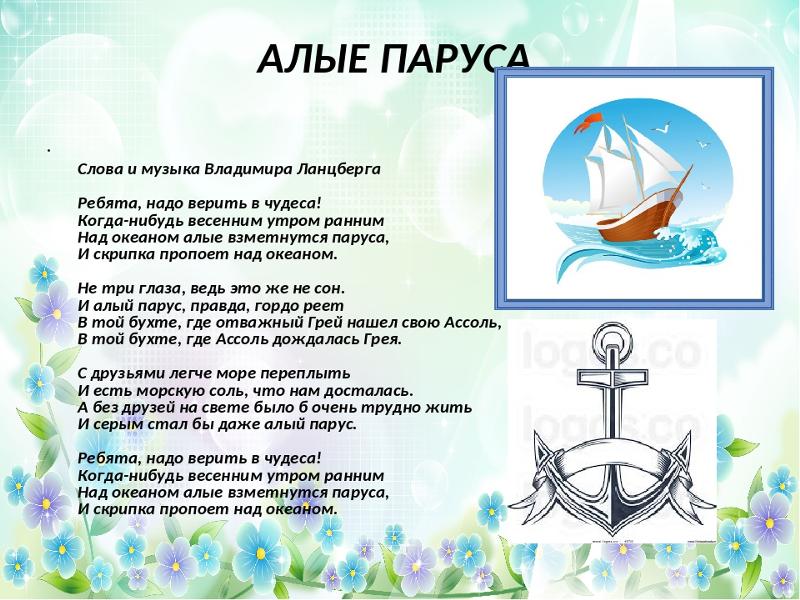 АЛЫЕ ПАРУСА

.

Слова и музыка Владимира Ланцберга

Ребята, надо верить в чудеса!
Когда-нибудь весенним утром ранним
Над океаном алые взметнутся паруса,
И скрипка пропоет над океаном.

Не три глаза, ведь это же не сон.
И алый парус, правда, гордо реет
В той бухте, где отважный Грей нашел свою Ассоль,
В той бухте, где Ассоль дождалась Грея.

С друзьями легче море переплыть
И есть морскую соль, что нам досталась.
А без друзей на свете было б очень трудно жить
И серым стал бы даже алый парус.

Ребята, надо верить в чудеса!
Когда-нибудь весенним утром ранним
Над океаном алые взметнутся паруса,
И скрипка пропоет над океаном.

logos.co
logos.co